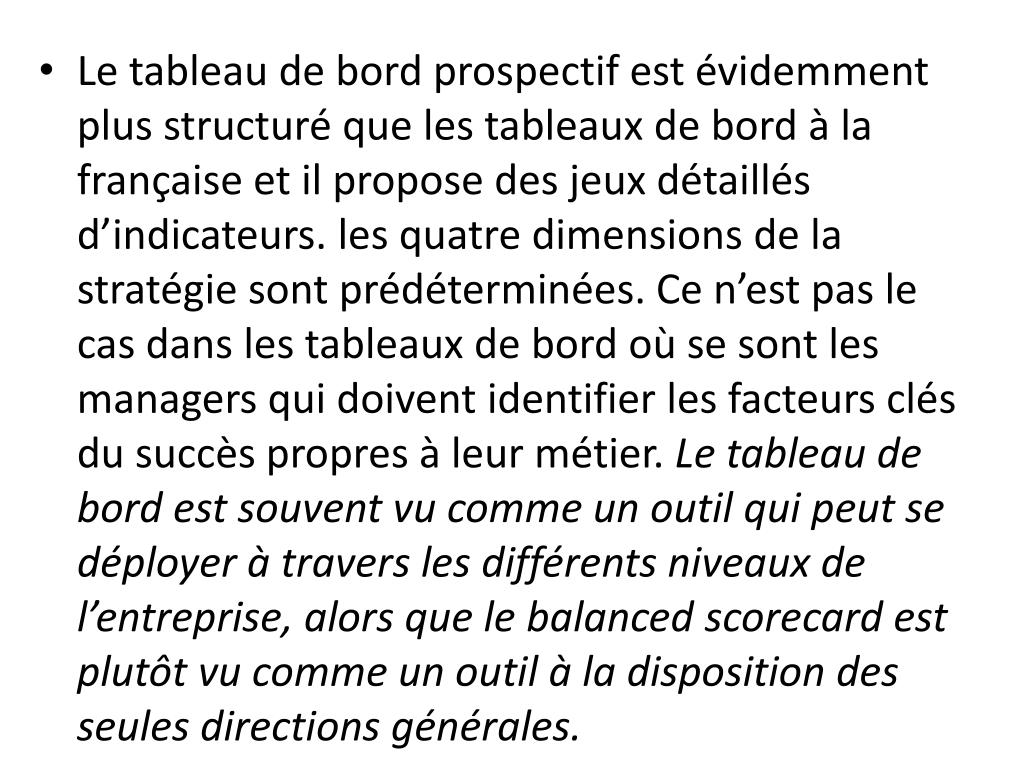 • Le tableau de bord prospectif est évidemment plus structuré que les tableaux de bord à la française et il propose des jeux détaillés d’indicateurs. les quatre dimensions de la stratégie sont prédéterminées. Ce n’est pas le cas dans les tableaux de bord où se sont les managers qui doivent identifier les facteurs clés du succès propres à leur métier. Le tableau de bord est souvent vu comme un outil qui peut se déployer à travers les différents niveaux de l’entreprise, alors que le balanced scorecard est plutôt vu comme un outil à la disposition des seules directions générales.